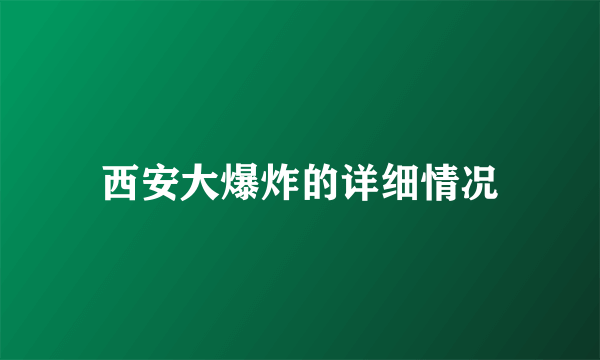 西安大爆炸的详细情况